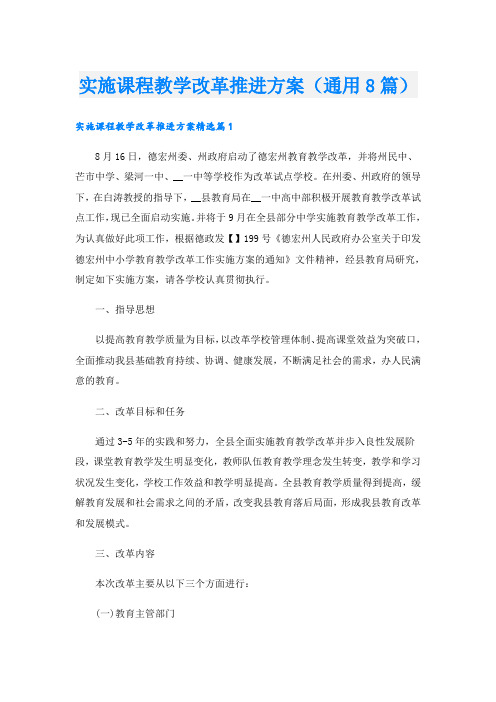 实施课程教学改革推进方案（通用8篇）

实施课程教学改革推进方案精选篇1

8月16日，德宏州委、州政府启动了德宏州教育教学改革，并将州民中、芒市中学、梁河一中、__一中等学校作为改革试点学校。在州委、州政府的领导下，在白涛教授的指导下，__县教育局在__一中高中部积极开展教育教学改革试点工作，现已全面启动实施。并将于9月在全县部分中学实施教育教学改革工作，为认真做好此项工作，根据德政发【】199号《德宏州人民政府办公室关于印发德宏州中小学教育教学改革工作实施方案的通知》文件精神，经县教育局研究，制定如下实施方案，请各学校认真贯彻执行。

一、指导思想

以提高教育教学质量为目标，以改革学校管理体制、提高课堂效益为突破口，全面推动我县基础教育持续、协调、健康发展，不断满足社会的需求，办人民满意的教育。

二、改革目标和任务

通过3-5年的实践和努力，全县全面实施教育教学改革并步入良性发展阶段，课堂教育教学发生明显变化，教师队伍教育教学理念发生转变，教学和学习状况发生变化，学校工作效益和教学明显提高。全县教育教学质量得到提高，缓解教育发展和社会需求之间的矛盾，改变我县教育落后局面，形成我县教育改革和发展模式。

三、改革内容

本次改革主要从以下三个方面进行：

(一)教育主管部门